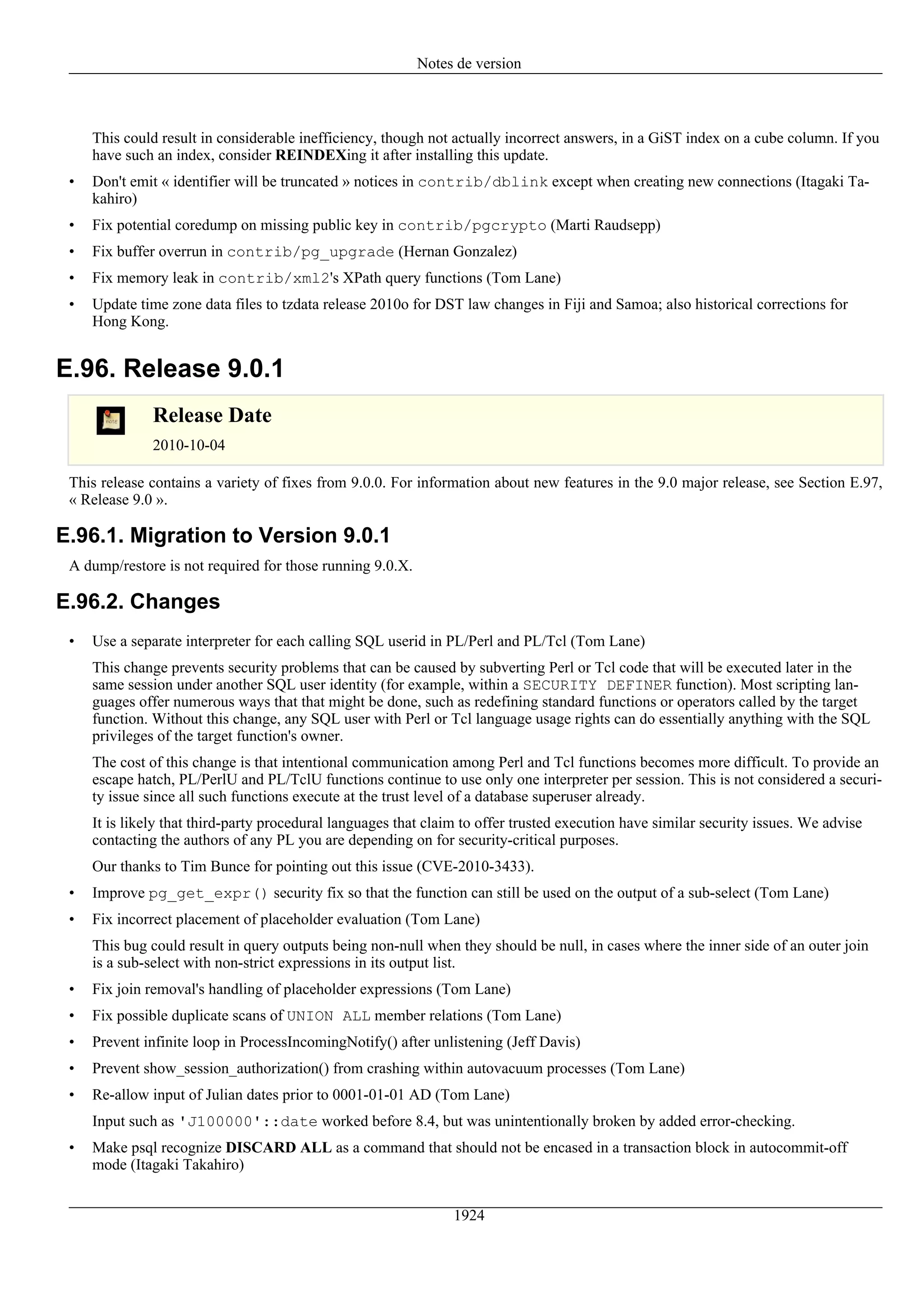 Notes de version

This could result in considerable inefficiency, though not actually incorrect answers, in a GiST index on a cube column. If you have such an index, consider REINDEXing it after installing this update.

• Don't emit « identifier will be truncated » notices in contrib/dblink except when creating new connections (Itagaki Takahiro)

• Fix potential coredump on missing public key in contrib/pgcrypto (Marti Raudsepp)

• Fix buffer overrun in contrib/pg_upgrade (Hernan Gonzalez)

• Fix memory leak in contrib/xml2's XPath query functions (Tom Lane)

• Update time zone data files to tzdata release 2010o for DST law changes in Fiji and Samoa; also historical corrections for Hong Kong.

E.96. Release 9.0.1

note

Release Date

2010-10-04

This release contains a variety of fixes from 9.0.0. For information about new features in the 9.0 major release, see Section E.97, « Release 9.0 ».

E.96.1. Migration to Version 9.0.1

A dump/restore is not required for those running 9.0.X.

E.96.2. Changes

• Use a separate interpreter for each calling SQL userid in PL/Perl and PL/Tcl (Tom Lane)

This change prevents security problems that can be caused by subverting Perl or Tcl code that will be executed later in the same session under another SQL user identity (for example, within a SECURITY DEFINER function). Most scripting languages offer numerous ways that that might be done, such as redefining standard functions or operators called by the target function. Without this change, any SQL user with Perl or Tcl language usage rights can do essentially anything with the SQL privileges of the target function's owner.

The cost of this change is that intentional communication among Perl and Tcl functions becomes more difficult. To provide an escape hatch, PL/PerlU and PL/TclU functions continue to use only one interpreter per session. This is not considered a security issue since all such functions execute at the trust level of a database superuser already.

It is likely that third-party procedural languages that claim to offer trusted execution have similar security issues. We advise contacting the authors of any PL you are depending on for security-critical purposes.

Our thanks to Tim Bunce for pointing out this issue (CVE-2010-3433).

• Improve pg_get_expr() security fix so that the function can still be used on the output of a sub-select (Tom Lane)

• Fix incorrect placement of placeholder evaluation (Tom Lane)

This bug could result in query outputs being non-null when they should be null, in cases where the inner side of an outer join is a sub-select with non-strict expressions in its output list.

• Fix join removal's handling of placeholder expressions (Tom Lane)

• Fix possible duplicate scans of UNION ALL member relations (Tom Lane)

• Prevent infinite loop in ProcessIncomingNotify() after unlistening (Jeff Davis)

• Prevent show_session_authorization() from crashing within autovacuum processes (Tom Lane)

• Re-allow input of Julian dates prior to 0001-01-01 AD (Tom Lane)

Input such as 'J100000'::date worked before 8.4, but was unintentionally broken by added error-checking.

• Make psql recognize DISCARD ALL as a command that should not be encased in a transaction block in autocommit-off mode (Itagaki Takahiro)

1924